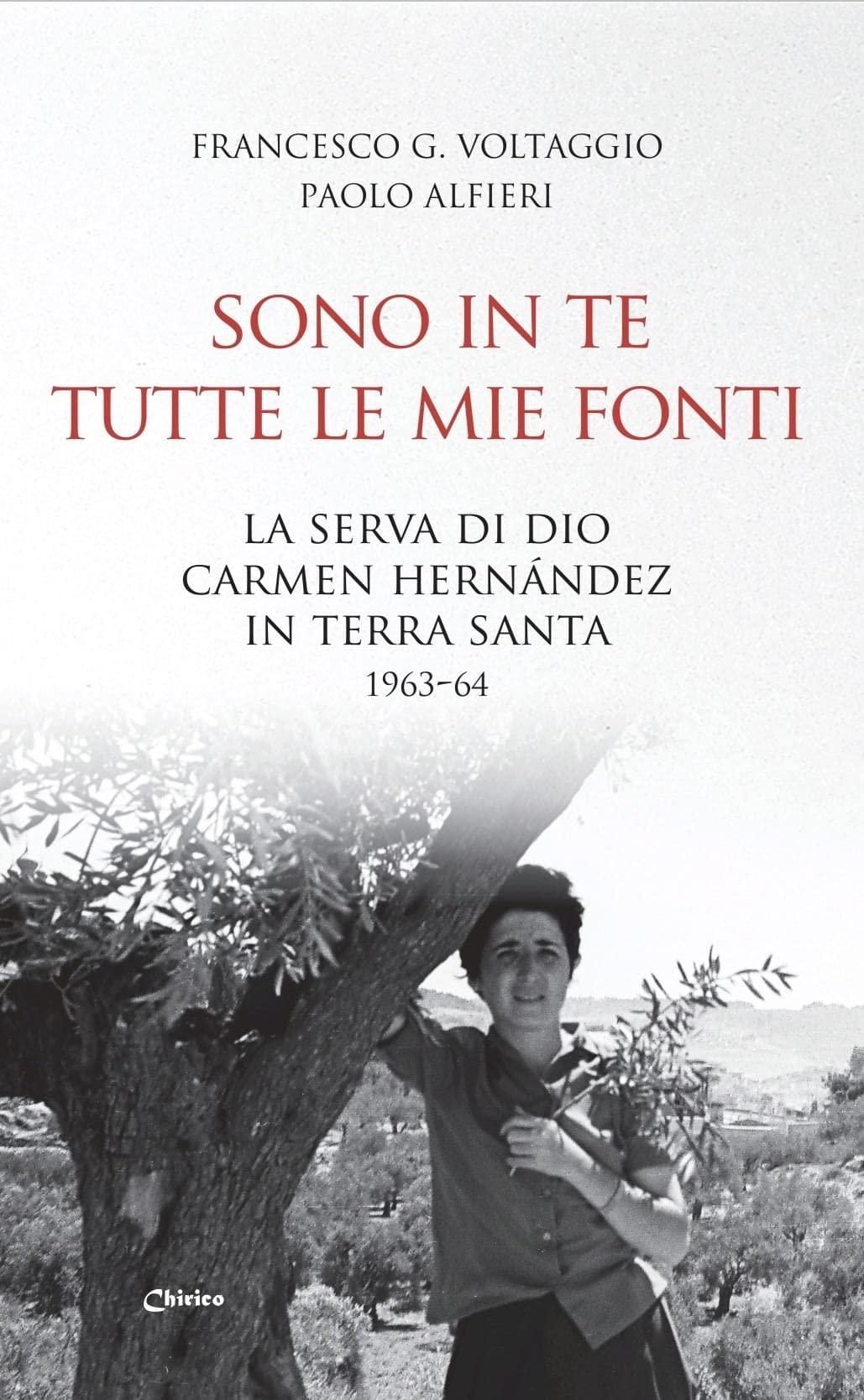 FRANCESCO G. VOLTAGGIO
PAOLO ALFIERI

SONO IN TE
TUTTE LE MIE FONTI

LA SERVA DI DIO
CARMEN HERNÁNDEZ
IN TERRA SANTA
1963-64

Chirico